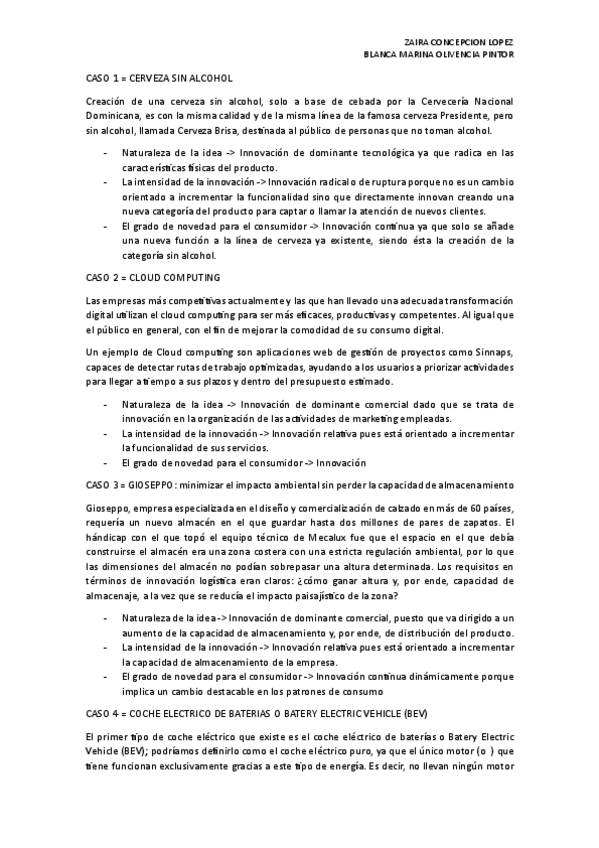 ZAIRA CONCEPCION LOPEZ
BLANCA MARINA OLIVENCIA PINTOR

CASO 1 = CERVEZA SIN ALCOHOL

Creación de una cerveza sin alcohol, solo a base de cebada por la Cervecería Nacional Dominicana, es con la misma calidad y de la misma línea de la famosa cerveza Presidente, pero sin alcohol, llamada Cerveza Brisa, destinada al público de personas que no toman alcohol.

- Naturaleza de la idea -> Innovación de dominante tecnológica ya que radica en las características físicas del producto.
- La intensidad de la innovación -> Innovación radical o de ruptura porque no es un cambio orientado a incrementar la funcionalidad sino que directamente innovan creando una nueva categoría del producto para captar o llamar la atención de nuevos clientes.
- El grado de novedad para el consumidor -> Innovación continua ya que solo se añade una nueva función a la línea de cerveza ya existente, siendo ésta la creación de la categoría sin alcohol.

CASO 2 = CLOUD COMPUTING

Las empresas más competitivas actualmente y las que han llevado una adecuada transformación digital utilizan el cloud computing para ser más eficaces, productivas y competentes. Al igual que el público en general, con el fin de mejorar la comodidad de su consumo digital.

Un ejemplo de Cloud computing son aplicaciones web de gestión de proyectos como Sinnaps, capaces de detectar rutas de trabajo optimizadas, ayudando a los usuarios a priorizar actividades para llegar a tiempo a sus plazos y dentro del presupuesto estimado.

- Naturaleza de la idea -> Innovación de dominante comercial dado que se trata de innovación en la organización de las actividades de marketing empleadas.
- La intensidad de la innovación -> Innovación relativa pues está orientado a incrementar la funcionalidad de sus servicios.
- El grado de novedad para el consumidor -> Innovación

CASO 3 = GIOSEPPO: minimizar el impacto ambiental sin perder la capacidad de almacenamiento

Gioseppo, empresa especializada en el diseño y comercialización de calzado en más de 60 países, requería un nuevo almacén en el que guardar hasta dos millones de pares de zapatos. El hándicap con el que topó el equipo técnico de Mecalux fue que el espacio en el que debía construirse el almacén era una zona costera con una estricta regulación ambiental, por lo que las dimensiones del almacén no podían sobrepasar una altura determinada. Los requisitos en términos de innovación logística eran claros: ¿cómo ganar altura y, por ende, capacidad de almacenaje, a la vez que se reducía el impacto paisajístico de la zona?

- Naturaleza de la idea -> Innovación de dominante comercial, puesto que va dirigido a un aumento de la capacidad de almacenamiento y, por ende, de distribución del producto.
- La intensidad de la innovación -> Innovación relativa pues está orientado a incrementar la capacidad de almacenamiento de la empresa.
- El grado de novedad para el consumidor -> Innovación continua dinámicamente porque implica un cambio destacable en los patrones de consumo

CASO 4 = COCHE ELECTRICO DE BATERIAS O BATERY ELECTRIC VEHICLE (BEV)

El primer tipo de coche eléctrico que existe es el coche eléctrico de baterías o Batery Electric Vehicle (BEV); podríamos definirlo como el coche eléctrico puro, ya que el único motor (o ) que tiene funcionan exclusivamente gracias a este tipo de energía. Es decir, no llevan ningún motor